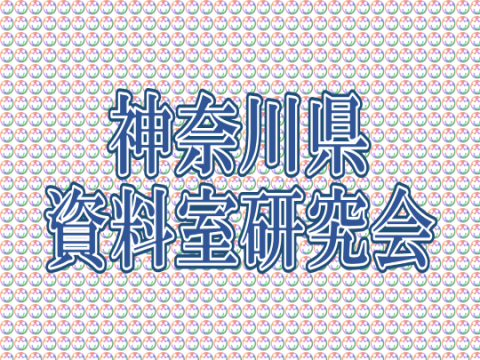 神奈川県
資料室研究会